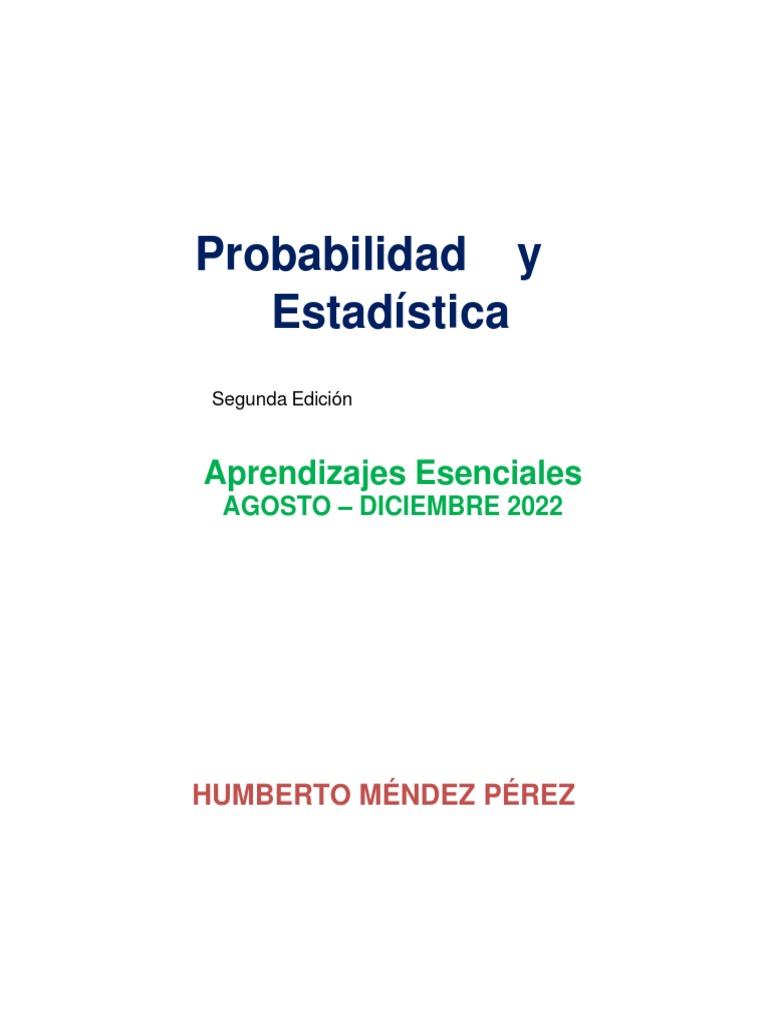 Probabilidad y Estadística

Segunda Edición

Aprendizajes Esenciales
AGOSTO – DICIEMBRE 2022

HUMBERTO MÉNDEZ PÉREZ